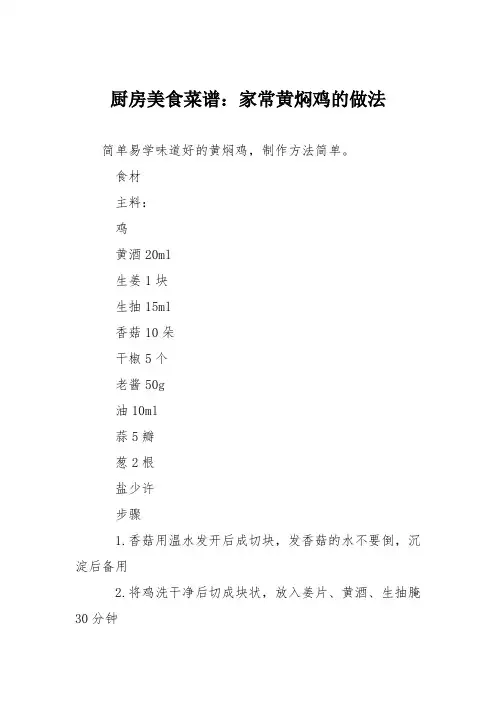 厨房美食菜谱：家常黄焖鸡的做法

简单易学味道好的黄焖鸡，制作方法简单。

食材

主料：

鸡

黄酒 20ml

生姜 1 块

生抽 15ml

香菇 10 朵

干椒 5 个

老酱 50g

油 10ml

蒜 5 瓣

葱 2 根

盐少许

步骤

1.香菇用温水发开后成切块，发香菇的水不要倒，沉淀后备用

2.将鸡洗干净后切成块状，放入姜片、黄酒、生抽腌 30 分钟